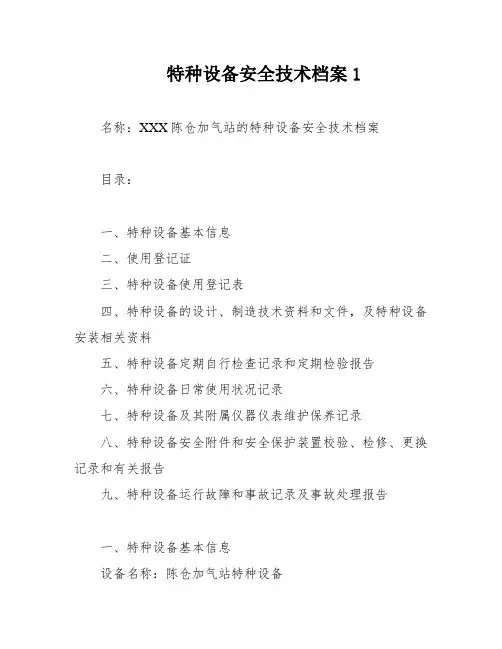 特种设备安全技术档案 1

名称：XXX 陈仓加气站的特种设备安全技术档案

目录：

一、特种设备基本信息

二、使用登记证

三、特种设备使用登记表

四、特种设备的设计、制造技术资料和文件，及特种设备安装相关资料

五、特种设备定期自行检查记录和定期检验报告

六、特种设备日常使用状况记录

七、特种设备及其附属仪器仪表维护保养记录

八、特种设备安全附件和安全保护装置校验、检修、更换记录和有关报告

九、特种设备运行故障和事故记录及事故处理报告

一、特种设备基本信息

设备名称：陈仓加气站特种设备